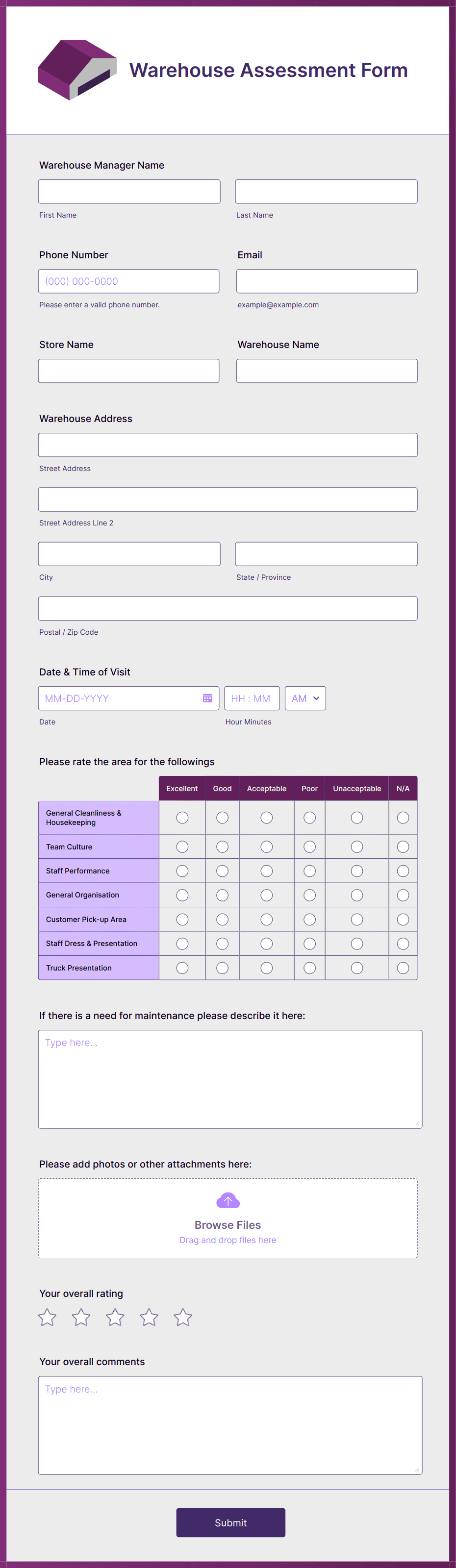 Warehouse Assessment Form

Warehouse Manager Name

First Name

Last Name

Phone Number

(000) 000-0000

Please enter a valid phone number.

Email

example@example.com

Store Name

Warehouse Name

Warehouse Address

Street Address

Street Address Line 2

City

State / Province

Postal / Zip Code

Date & Time of Visit

MM-DD-YYYY

Date

HH : MM

Hour Minutes

AM

Please rate the area for the followings

| | Excellent | Good | Acceptable | Poor | Unacceptable | N/A |
|---|---|---|---|---|---|---|
| General Cleanliness & Housekeeping | | | | | | |
| Team Culture | | | | | | |
| Staff Performance | | | | | | |
| General Organisation | | | | | | |
| Customer Pick-up Area | | | | | | |
| Staff Dress & Presentation | | | | | | |
| Truck Presentation | | | | | | |

If there is a need for maintenance please describe it here:

Type here...

Please add photos or other attachments here:

Browse Files

Drag and drop files here

Your overall rating

Your overall comments

Type here...

Submit